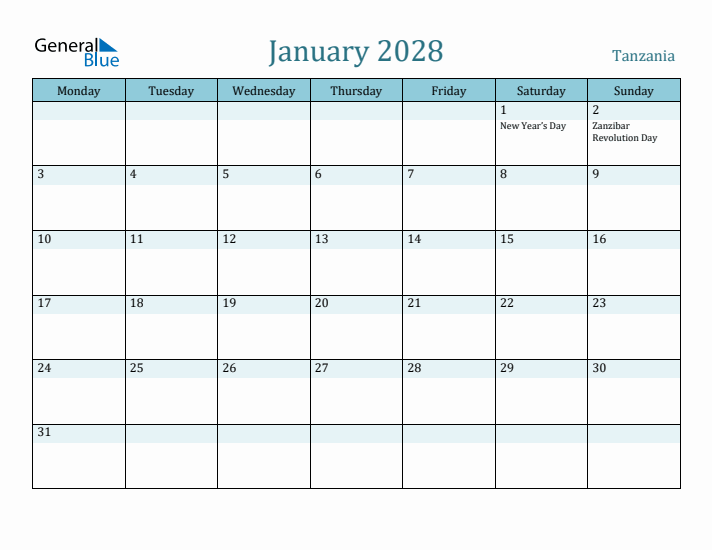 General Blue

January 2028

Tanzania

| Monday | Tuesday | Wednesday | Thursday | Friday | Saturday | Sunday |
|---|---|---|---|---|---|---|
| | | | | | 1 New Year's Day | 2 Zanzibar Revolution Day |
| 3 | 4 | 5 | 6 | 7 | 8 | 9 |
| 10 | 11 | 12 | 13 | 14 | 15 | 16 |
| 17 | 18 | 19 | 20 | 21 | 22 | 23 |
| 24 | 25 | 26 | 27 | 28 | 29 | 30 |
| 31 | | | | | | |